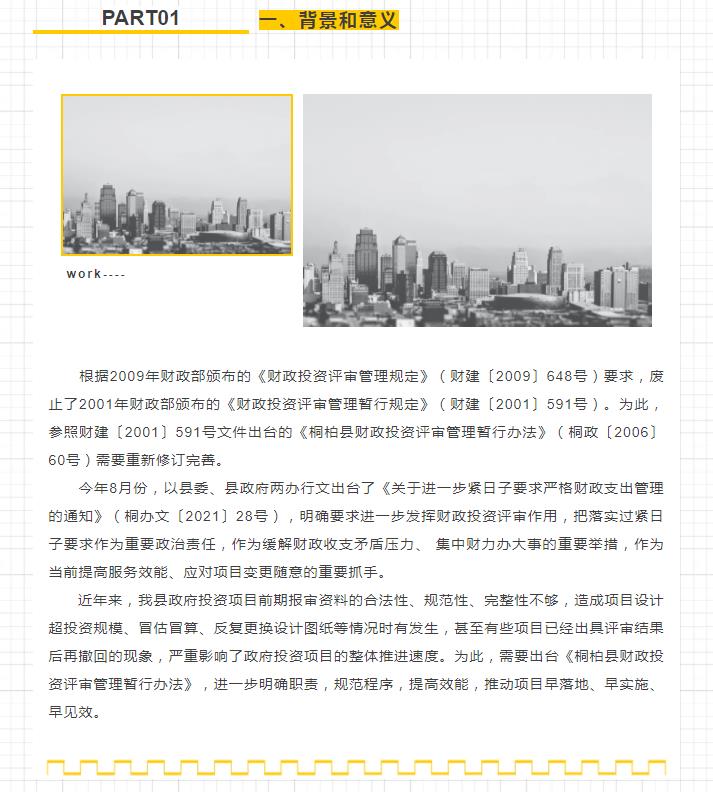 PART01

一、背景和意义

work----

根据2009年财政部颁布的《财政投资评审管理规定》（财建〔2009〕648号）要求，废止了2001年财政部颁布的《财政投资评审管理暂行规定》（财建〔2001〕591号）。为此，参照财建〔2001〕591号文件出台的《桐柏县财政投资评审管理暂行办法》（桐政〔2006〕60号）需要重新修订完善。

今年8月份，以县委、县政府两办行文出台了《关于进一步紧日子要求严格财政支出管理的通知》（桐办文〔2021〕28号），明确要求进一步发挥财政投资评审作用，把落实过紧日子要求作为重要政治责任，作为缓解财政收支矛盾压力、 集中财力办大事的重要举措，作为当前提高服务效能、应对项目变更随意的重要抓手。

近年来，我县政府投资项目前期报审资料的合法性、规范性、完整性不够，造成项目设计超投资规模、冒估冒算、反复更换设计图纸等情况时有发生，甚至有些项目已经出具评审结果后再撤回的现象，严重影响了政府投资项目的整体推进速度。为此，需要出台《桐柏县财政投资评审管理暂行办法》，进一步明确职责，规范程序，提高效能，推动项目早落地、早实施、早见效。